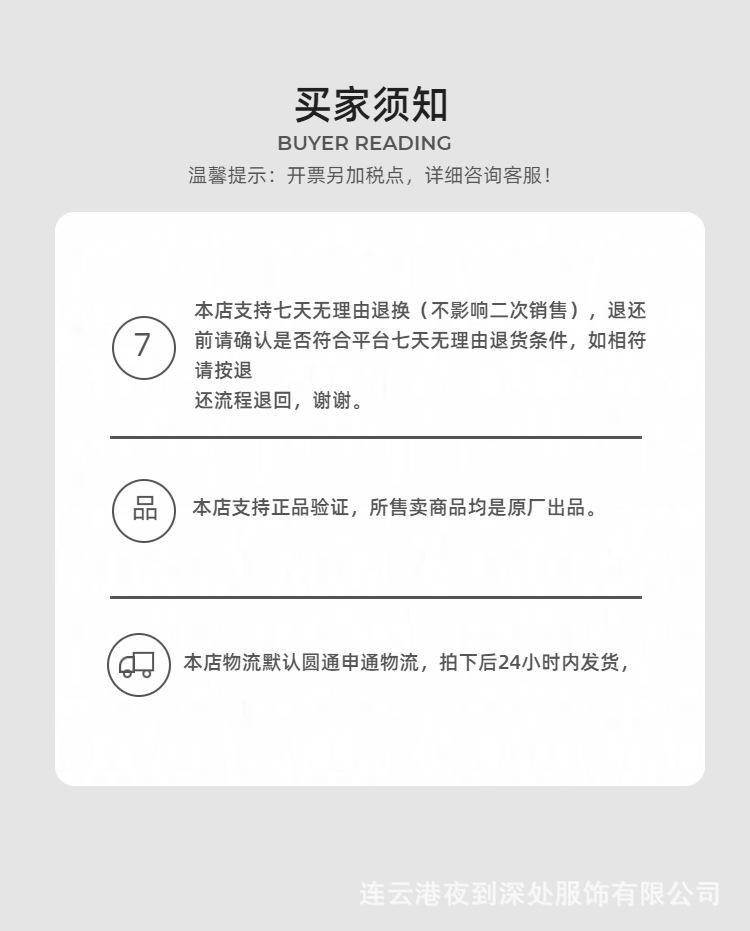 买家须知
BUYER READING
温馨提示：开票另加税点，详细咨询客服！

7

本店支持七天无理由退换（不影响二次销售），退还前请确认是否符合平台七天无理由退货条件，如相符请按退还流程退回，谢谢。

品

本店支持正品验证，所售卖商品均是原厂出品。

本店物流默认圆通申通物流，拍下后24小时内发货，

连云港夜到深处服饰有限公司